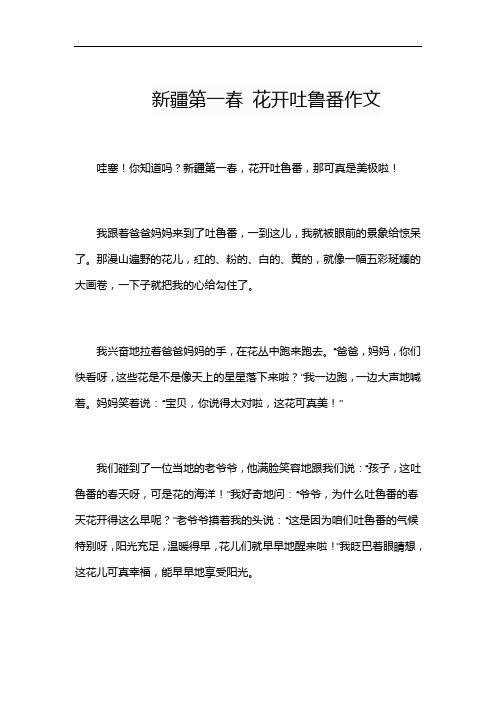 新疆第一春 花开吐鲁番作文

哇塞！你知道吗？新疆第一春，花开吐鲁番，那可真是美极啦！

我跟着爸爸妈妈来到了吐鲁番，一到这儿，我就被眼前的景象给惊呆了。那漫山遍野的花儿，红的、粉的、白的、黄的，就像一幅五彩斑斓的大画卷，一下子就把我的心给勾住了。

我兴奋地拉着爸爸妈妈的手，在花丛中跑来跑去。“爸爸，妈妈，你们快看呀，这些花是不是像天上的星星落下来啦？”我一边跑，一边大声地喊着。妈妈笑着说：“宝贝，你说得太对啦，这花可真美！”

我们碰到了一位当地的老爷爷，他满脸笑容地跟我们说：“孩子，这吐鲁番的春天呀，可是花的海洋！”我好奇地问：“爷爷，为什么吐鲁番的春天花开得这么早呢？”老爷爷摸着我的头说：“这是因为咱们吐鲁番的气候特别呀，阳光充足，温暖得早，花儿们就早早地醒来啦！”我眨巴着眼睛想，这花儿可真幸福，能早早地享受阳光。